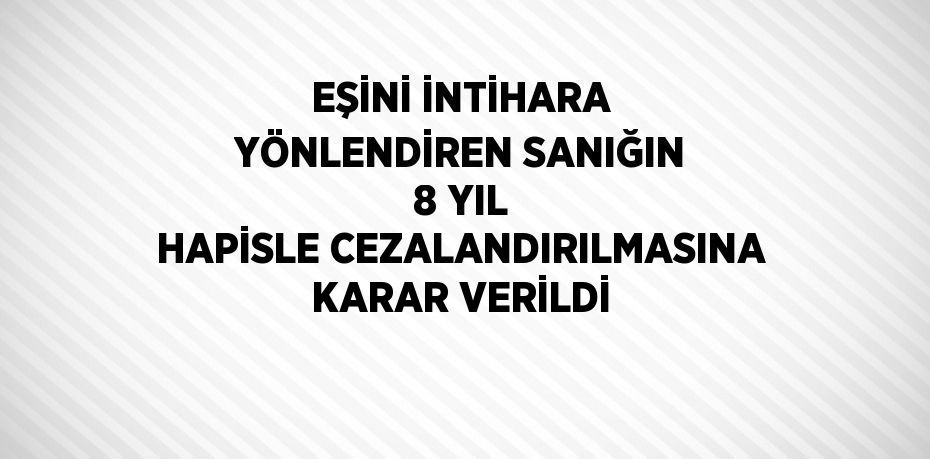 EŞİNİ İNTİHARA YÖNLENDİREN SANIĞIN 8 YIL HAPİSLE CEZALANDIRILMASINA KARAR VERİLDİ